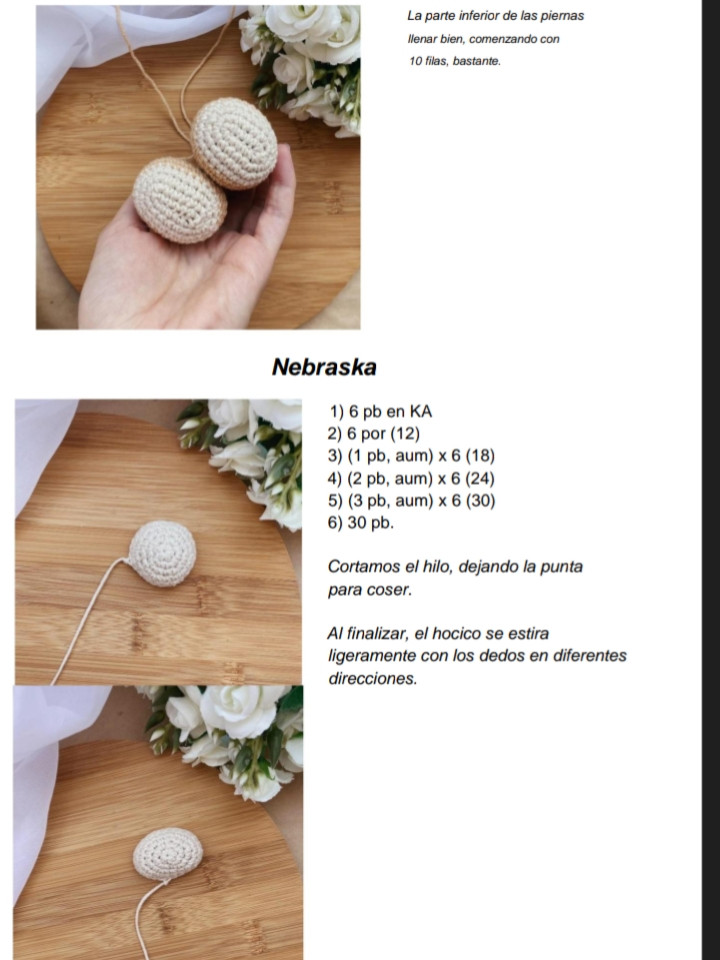 La parte inferior de las piernas llenar bien, comenzando con 10 filas, bastante.

Nebraska

1) 6 pb en KA
2) 6 por (12)
3) (1 pb, aum) x 6 (18)
4) (2 pb, aum) x 6 (24)
5) (3 pb, aum) x 6 (30)
6) 30 pb.

Cortamos el hilo, dejando la punta para coser.

Al finalizar, el hocico se estira ligeramente con los dedos en diferentes direcciones.